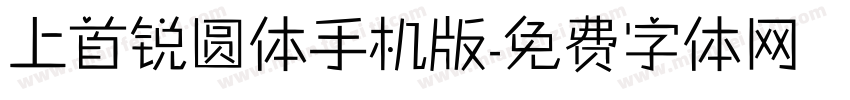 上首锐圆体手机版-免费字体网